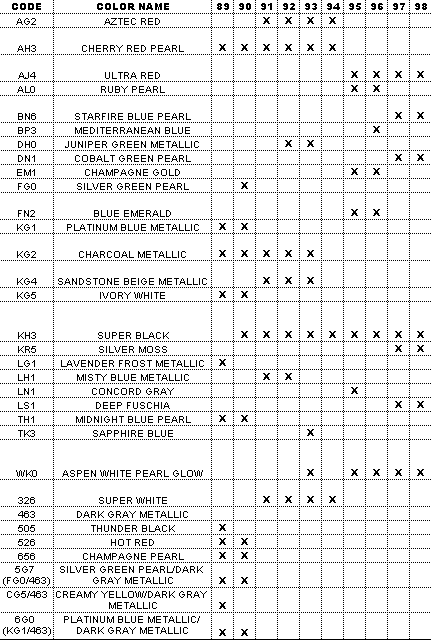 | CODE | COLOR NAME | 89 | 90 | 91 | 92 | 93 | 94 | 95 | 96 | 97 | 98 |
|---|---|---|---|---|---|---|---|---|---|---|---|
| AG2 | AZTEC RED | | | X | X | X | X | | | | |
| AH3 | CHERRY RED PEARL | X | X | X | X | X | X | | | | |
| AJ4 | ULTRA RED | | | | | | | X | X | X | X |
| AL0 | RUBY PEARL | | | | | | | X | X | | |
| BN6 | STARFIRE BLUE PEARL | | | | | | | | | X | X |
| BP3 | MEDITERRANEAN BLUE | | | | | | | | X | | |
| DH0 | JUNIPER GREEN METALLIC | | | | X | X | | | | | |
| DN1 | COBALT GREEN PEARL | | | | | | | | | X | X |
| EM1 | CHAMPAGNE GOLD | | | | | | | X | X | | |
| FG0 | SILVER GREEN PEARL | | X | | | | | | | | |
| FN2 | BLUE EMERALD | | | | | | | X | X | | |
| KG1 | PLATINUM BLUE METALLIC | X | X | | | | | | | | |
| KG2 | CHARCOAL METALLIC | X | X | X | X | X | | | | | |
| KG4 | SANDSTONE BEIGE METALLIC | | | X | X | X | | | | | |
| KG5 | IVORY WHITE | X | X | | | | | | | | |
| KH3 | SUPER BLACK | | X | X | X | X | X | X | X | X | X |
| KR5 | SILVER MOSS | | | | | | | | | X | X |
| LG1 | LAVENDER FROST METALLIC | X | | | | | | | | | |
| LH1 | MISTY BLUE METALLIC | | | X | X | | | | | | |
| LN1 | CONCORD GRAY | | | | | | | X | | | |
| LS1 | DEEP FUSCHIA | | | | | | | | | X | X |
| TH1 | MIDNIGHT BLUE PEARL | X | X | | | | | | | | |
| TK3 | SAPPHIRE BLUE | | | | | X | | | | | |
| WK0 | ASPEN WHITE PEARL GLOW | | | | | X | | X | X | X | X |
| 326 | SUPER WHITE | | | X | X | X | X | | | | |
| 463 | DARK GRAY METALLIC | | | | | | | | | | |
| 505 | THUNDER BLACK | X | | | | | | | | | |
| 526 | HOT RED | X | X | | | | | | | | |
| 656 | CHAMPAGNE PEARL | X | X | | | | | | | | |
| 5G7 (FG0/463) | SILVER GREEN PEARL/DARK GRAY METALLIC | X | X | | | | | | | | |
| CG5/463 | CREAMY YELLOW/DARK GRAY METALLIC | X | | | | | | | | | |
| 6G0 (KG1/463) | PLATINUM BLUE METALLIC/ DARK GRAY METALLIC | X | X | | | | | | | | |